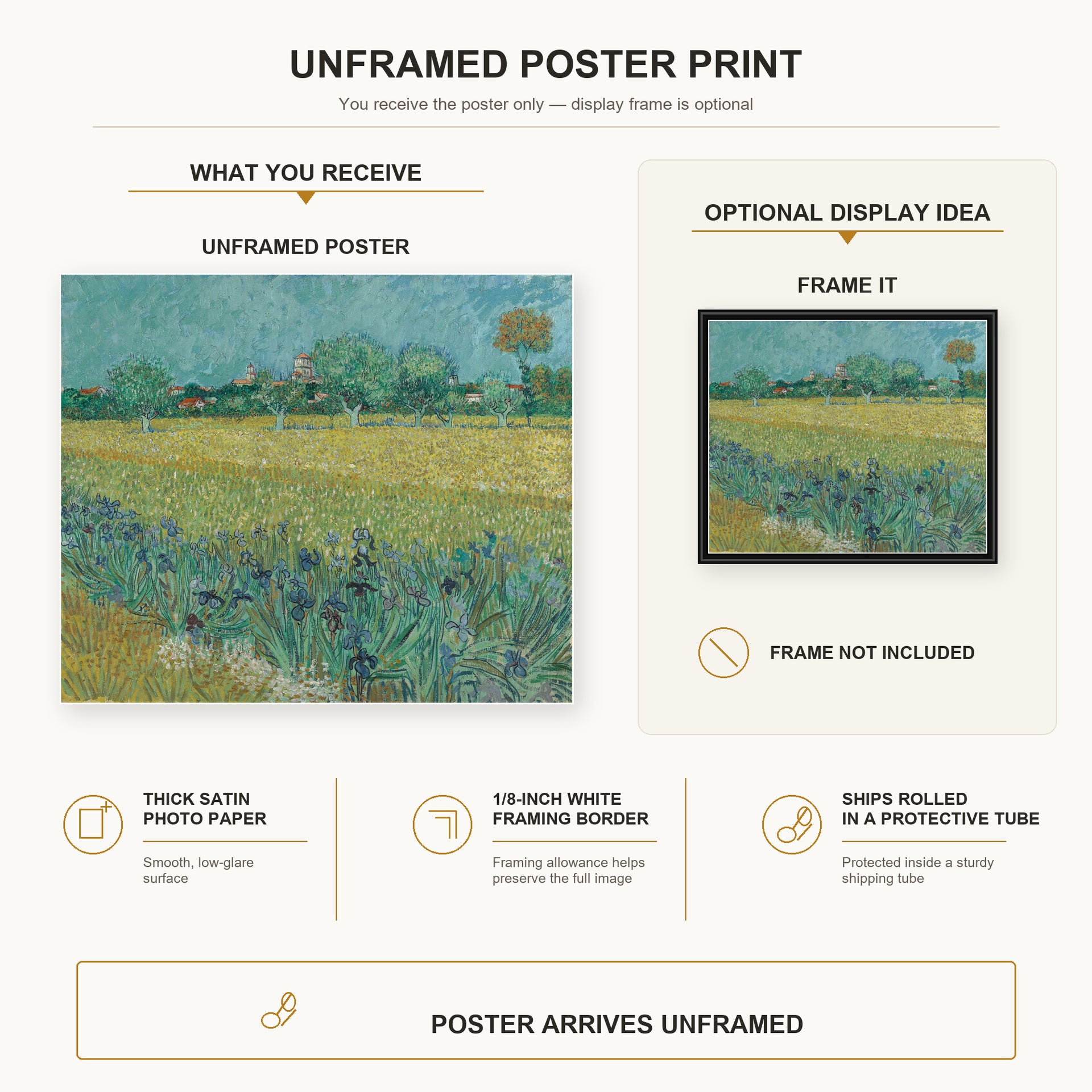 UNFRAMED POSTER PRINT

You receive the poster only — display frame is optional

WHAT YOU RECEIVE

UNFRAMED POSTER

OPTIONAL DISPLAY IDEA

FRAME IT

FRAME NOT INCLUDED

THICK SATIN PHOTO PAPER

Smooth, low-glare surface

1/8-INCH WHITE FRAMING BORDER

Framing allowance helps preserve the full image

SHIPS ROLLED IN A PROTECTIVE TUBE

Protected inside a sturdy shipping tube

POSTER ARRIVES UNFRAMED